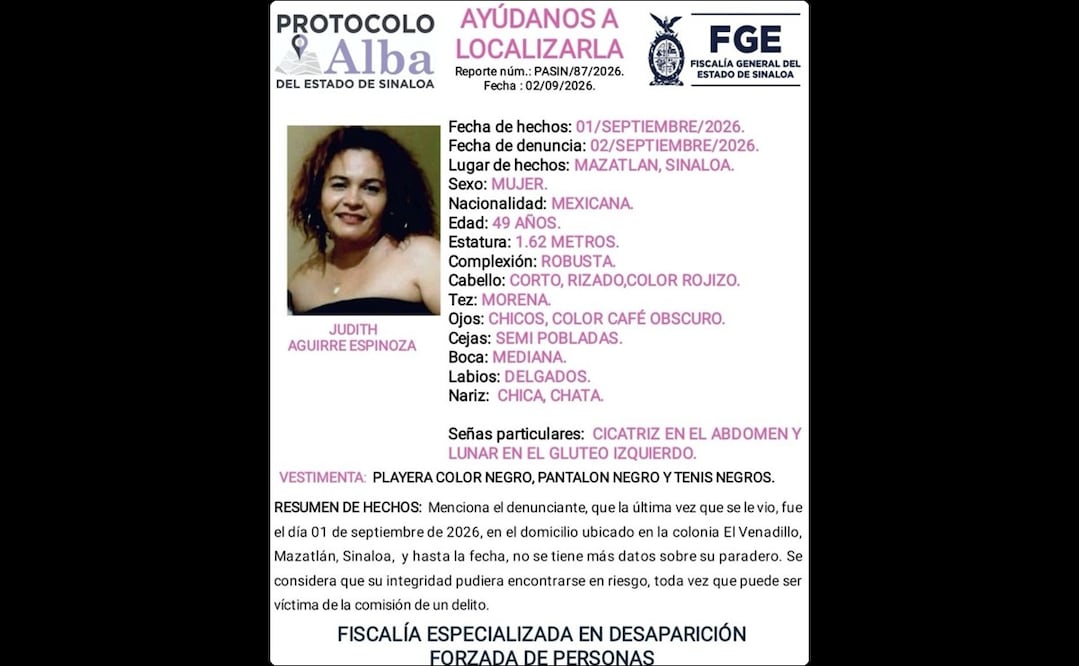 PROTOCOLO
Alba
DEL ESTADO DE SINALOA

AYÚDANOS A LOCALIZARLA
Reporte núm.: PASIN/87/2026.
Fecha : 02/09/2026.

FGE
FISCALÍA GENERAL DEL ESTADO DE SINALOA

JUDITH
AGUIRRE ESPINOZA

Fecha de hechos: 01/SEPTIEMBRE/2026.
Fecha de denuncia: 02/SEPTIEMBRE/2026.
Lugar de hechos: MAZATLAN, SINALOA.
Sexo: MUJER.
Nacionalidad: MEXICANA.
Edad: 49 AÑOS.
Estatura: 1.62 METROS.
Complexión: ROBUSTA.
Cabello: CORTO, RIZADO,COLOR ROJIZO.
Tez: MORENA.
Ojos: CHICOS, COLOR CAFÉ OBSCURO.
Cejas: SEMI POBLADAS.
Boca: MEDIANA.
Labios: DELGADOS.
Nariz: CHICA, CHATA.

Señas particulares: CICATRIZ EN EL ABDOMEN Y LUNAR EN EL GLUTEO IZQUIERDO.

VESTIMENTA: PLAYERA COLOR NEGRO, PANTALON NEGRO Y TENIS NEGROS.

RESUMEN DE HECHOS: Menciona el denunciante, que la última vez que se le vio, fue el día 01 de septiembre de 2026, en el domicilio ubicado en la colonia El Venadillo, Mazatlán, Sinaloa, y hasta la fecha, no se tiene más datos sobre su paradero. Se considera que su integridad pudiera encontrarse en riesgo, toda vez que puede ser víctima de la comisión de un delito.

FISCALÍA ESPECIALIZADA EN DESAPARICIÓN FORZADA DE PERSONAS